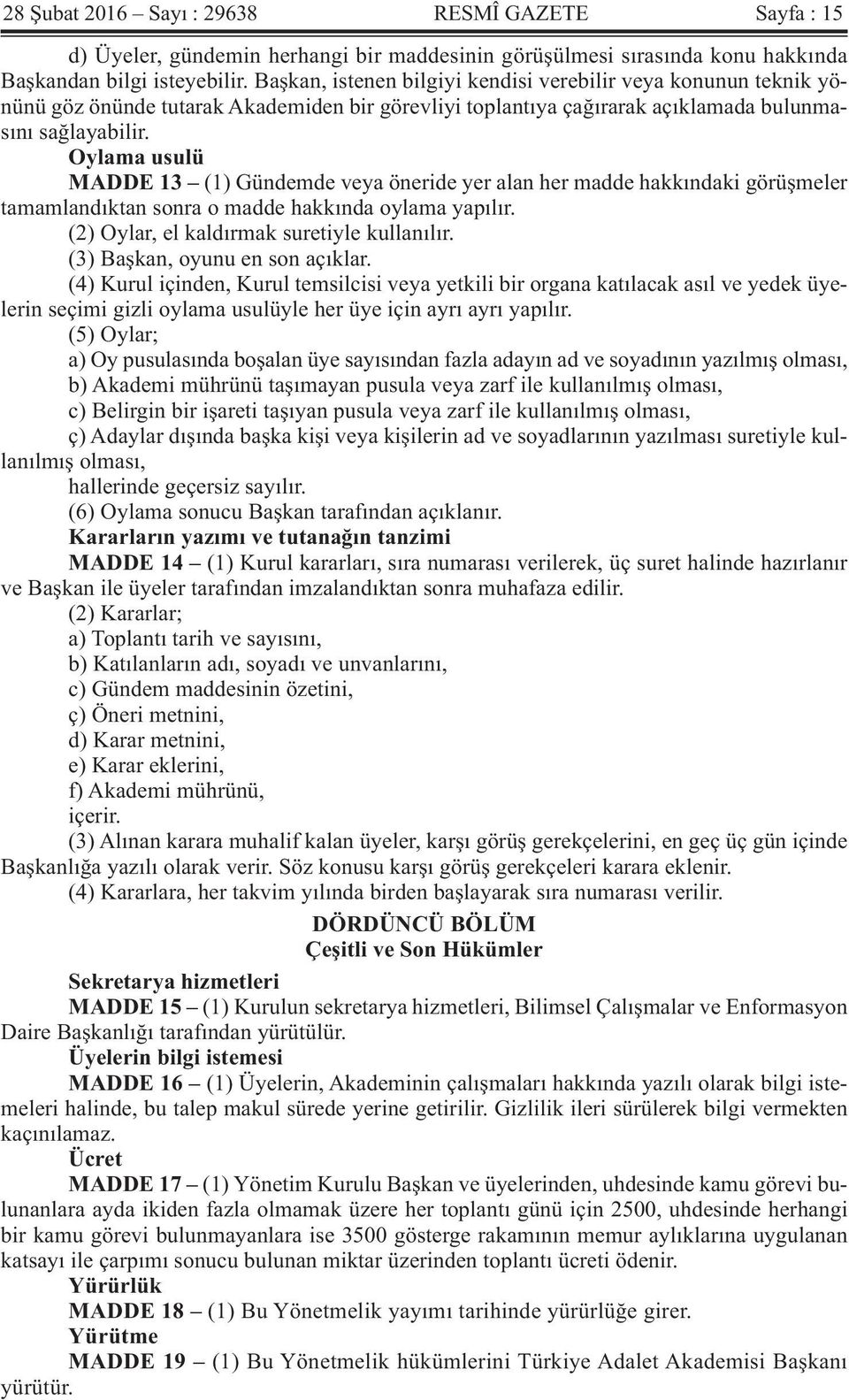 28 Şubat 2016 – Sayı : 29638 RESMÎ GAZETE Sayfa : 15

d) Üyeler, gündemin herhangi bir maddesinin görüşülmesi sırasında konu hakkında Başkandan bilgi isteyebilir. Başkan, istenen bilgiyi kendisi verebilir veya konunun teknik yönünü göz önünde tutarak Akademiden bir görevliyi toplantıya çağırarak açıklamada bulunmasını sağlayabilir.

Oylama usulü

MADDE 13 – (1) Gündemde veya öneride yer alan her madde hakkındaki görüşmeler tamamlandıktan sonra o madde hakkında oylama yapılır.

(2) Oylar, el kaldırmak suretiyle kullanılır.

(3) Başkan, oyunu en son açıklar.

(4) Kurul içinden, Kurul temsilcisi veya yetkili bir organa katılacak asıl ve yedek üyelerin seçimi gizli oylama usulüyle her üye için ayrı ayrı yapılır.

(5) Oylar;

a) Oy pusulasında boşalan üye sayısından fazla adayın ad ve soyadının yazılmış olması,

b) Akademi mührünü taşımayan pusula veya zarf ile kullanılmış olması,

c) Belirgin bir işareti taşıyan pusula veya zarf ile kullanılmış olması,

ç) Adaylar dışında başka kişi veya kişilerin ad ve soyadlarının yazılması suretiyle kullanılmış olması,

hallerinde geçersiz sayılır.

(6) Oylama sonucu Başkan tarafından açıklanır.

Kararların yazımı ve tutanağın tanzimi

MADDE 14 – (1) Kurul kararları, sıra numarası verilerek, üç suret halinde hazırlanır ve Başkan ile üyeler tarafından imzalandıktan sonra muhafaza edilir.

(2) Kararlar;

a) Toplantı tarih ve sayısını,

b) Katılanların adı, soyadı ve unvanlarını,

c) Gündem maddesinin özetini,

ç) Öneri metnini,

d) Karar metnini,

e) Karar eklerini,

f) Akademi mührünü,

içerir.

(3) Alınan karara muhalif kalan üyeler, karşı görüş gerekçelerini, en geç üç gün içinde Başkanlığa yazılı olarak verir. Söz konusu karşı görüş gerekçeleri karara eklenir.

(4) Kararlara, her takvim yılında birden başlayarak sıra numarası verilir.

DÖRDÜNCÜ BÖLÜM
Çeşitli ve Son Hükümler

Sekretarya hizmetleri

MADDE 15 – (1) Kurulun sekretarya hizmetleri, Bilimsel Çalışmalar ve Enformasyon Daire Başkanlığı tarafından yürütülür.

Üyelerin bilgi istemesi

MADDE 16 – (1) Üyelerin, Akademinin çalışmaları hakkında yazılı olarak bilgi istemeleri halinde, bu talep makul sürede yerine getirilir. Gizlilik ileri sürülerek bilgi vermekten kaçınılamaz.

Ücret

MADDE 17 – (1) Yönetim Kurulu Başkan ve üyelerinden, uhdesinde kamu görevi bulunanlara ayda ikiden fazla olmamak üzere her toplantı günü için 2500, uhdesinde herhangi bir kamu görevi bulunmayanlara ise 3500 gösterge rakamının memur aylıklarına uygulanan katsayı ile çarpımı sonucu bulunan miktar üzerinden toplantı ücreti ödenir.

Yürürlük

MADDE 18 – (1) Bu Yönetmelik yayımı tarihinde yürürlüğe girer.

Yürütme

MADDE 19 – (1) Bu Yönetmelik hükümlerini Türkiye Adalet Akademisi Başkanı yürütür.